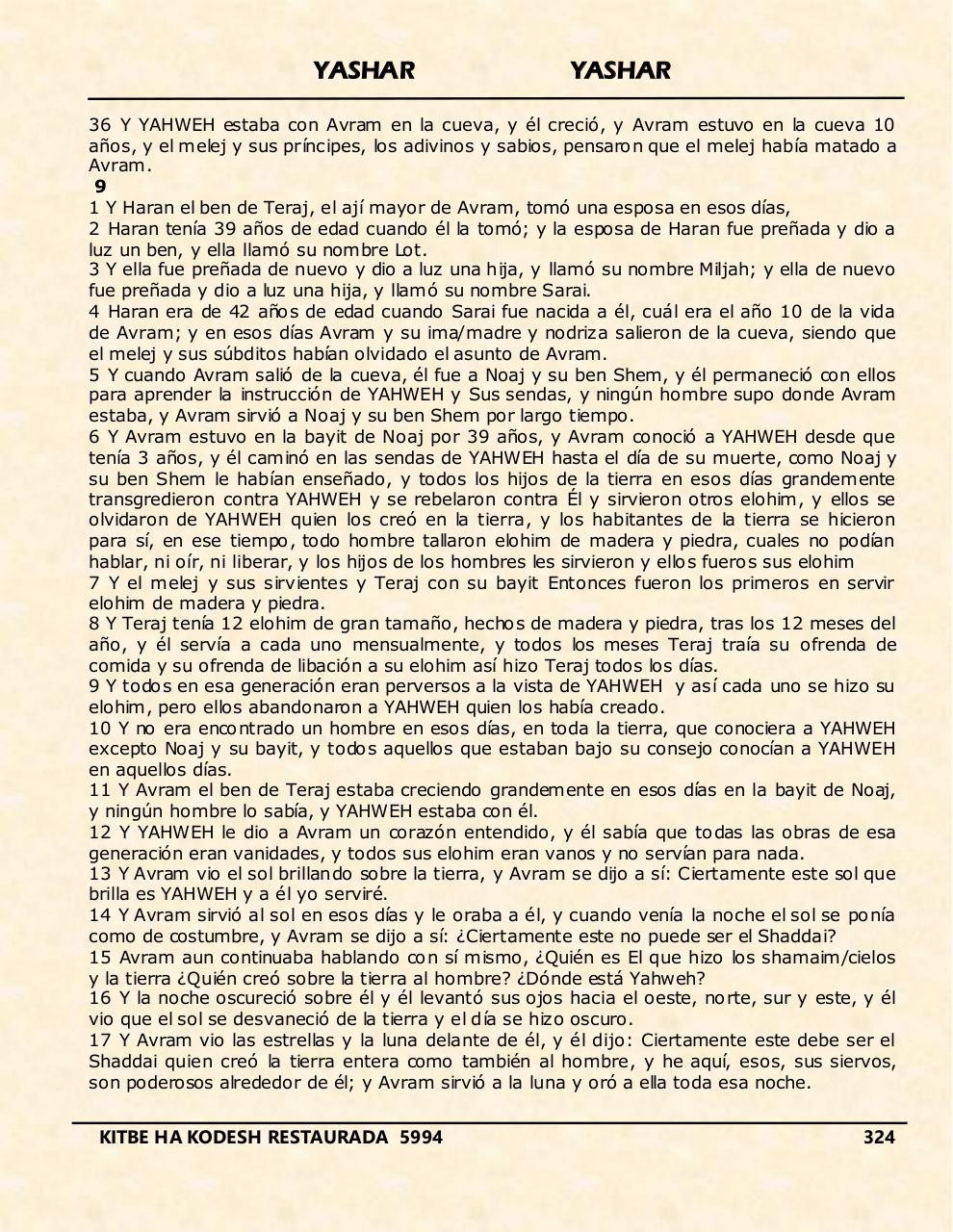 YASHAR YASHAR

36 Y YAHWEH estaba con Avram en la cueva, y él creció, y Avram estuvo en la cueva 10 años, y el melej y sus príncipes, los adivinos y sabios, pensaron que el melej había matado a Avram.

9

1 Y Haran el ben de Teraj, el ají mayor de Avram, tomó una esposa en esos días,
2 Haran tenía 39 años de edad cuando él la tomó; y la esposa de Haran fue preñada y dio a luz un ben, y ella llamó su nombre Lot.
3 Y ella fue preñada de nuevo y dio a luz una hija, y llamó su nombre Miljah; y ella de nuevo fue preñada y dio a luz una hija, y llamó su nombre Sarai.
4 Haran era de 42 años de edad cuando Sarai fue nacida a él, cuál era el año 10 de la vida de Avram; y en esos días Avram y su ima/madre y nodriza salieron de la cueva, siendo que el melej y sus súbditos habían olvidado el asunto de Avram.
5 Y cuando Avram salió de la cueva, él fue a Noaj y su ben Shem, y él permaneció con ellos para aprender la instrucción de YAHWEH y Sus sendas, y ningún hombre supo donde Avram estaba, y Avram sirvió a Noaj y su ben Shem por largo tiempo.
6 Y Avram estuvo en la bayit de Noaj por 39 años, y Avram conoció a YAHWEH desde que tenía 3 años, y él caminó en las sendas de YAHWEH hasta el día de su muerte, como Noaj y su ben Shem le habían enseñado, y todos los hijos de la tierra en esos días grandemente transgredieron contra YAHWEH y se rebelaron contra Él y sirvieron otros elohim, y ellos se olvidaron de YAHWEH quien los creó en la tierra, y los habitantes de la tierra se hicieron para sí, en ese tiempo, todo hombre tallaron elohim de madera y piedra, cuales no podían hablar, ni oír, ni liberar, y los hijos de los hombres les sirvieron y ellos fueros sus elohim
7 Y el melej y sus sirvientes y Teraj con su bayit Entonces fueron los primeros en servir elohim de madera y piedra.
8 Y Teraj tenía 12 elohim de gran tamaño, hechos de madera y piedra, tras los 12 meses del año, y él servía a cada uno mensualmente, y todos los meses Teraj traía su ofrenda de comida y su ofrenda de libación a su elohim así hizo Teraj todos los días.
9 Y todos en esa generación eran perversos a la vista de YAHWEH y así cada uno se hizo su elohim, pero ellos abandonaron a YAHWEH quien los había creado.
10 Y no era encontrado un hombre en esos días, en toda la tierra, que conociera a YAHWEH excepto Noaj y su bayit, y todos aquellos que estaban bajo su consejo conocían a YAHWEH en aquellos días.
11 Y Avram el ben de Teraj estaba creciendo grandemente en esos días en la bayit de Noaj, y ningún hombre lo sabía, y YAHWEH estaba con él.
12 Y YAHWEH le dio a Avram un corazón entendido, y él sabía que todas las obras de esa generación eran vanidades, y todos sus elohim eran vanos y no servían para nada.
13 Y Avram vio el sol brillando sobre la tierra, y Avram se dijo a sí: Ciertamente este sol que brilla es YAHWEH y a él yo serviré.
14 Y Avram sirvió al sol en esos días y le oraba a él, y cuando venía la noche el sol se ponía como de costumbre, y Avram se dijo a sí: ¿Ciertamente este no puede ser el Shaddai?
15 Avram aun continuaba hablando con sí mismo, ¿Quién es El que hizo los shamaim/cielos y la tierra ¿Quién creó sobre la tierra al hombre? ¿Dónde está Yahweh?
16 Y la noche oscureció sobre él y él levantó sus ojos hacia el oeste, norte, sur y este, y él vio que el sol se desvaneció de la tierra y el día se hizo oscuro.
17 Y Avram vio las estrellas y la luna delante de él, y él dijo: Ciertamente este debe ser el Shaddai quien creó la tierra entera como también al hombre, y he aquí, esos, sus siervos, son poderosos alrededor de él; y Avram sirvió a la luna y oró a ella toda esa noche.

KITBE HA KODESH RESTAURADA 5994 324